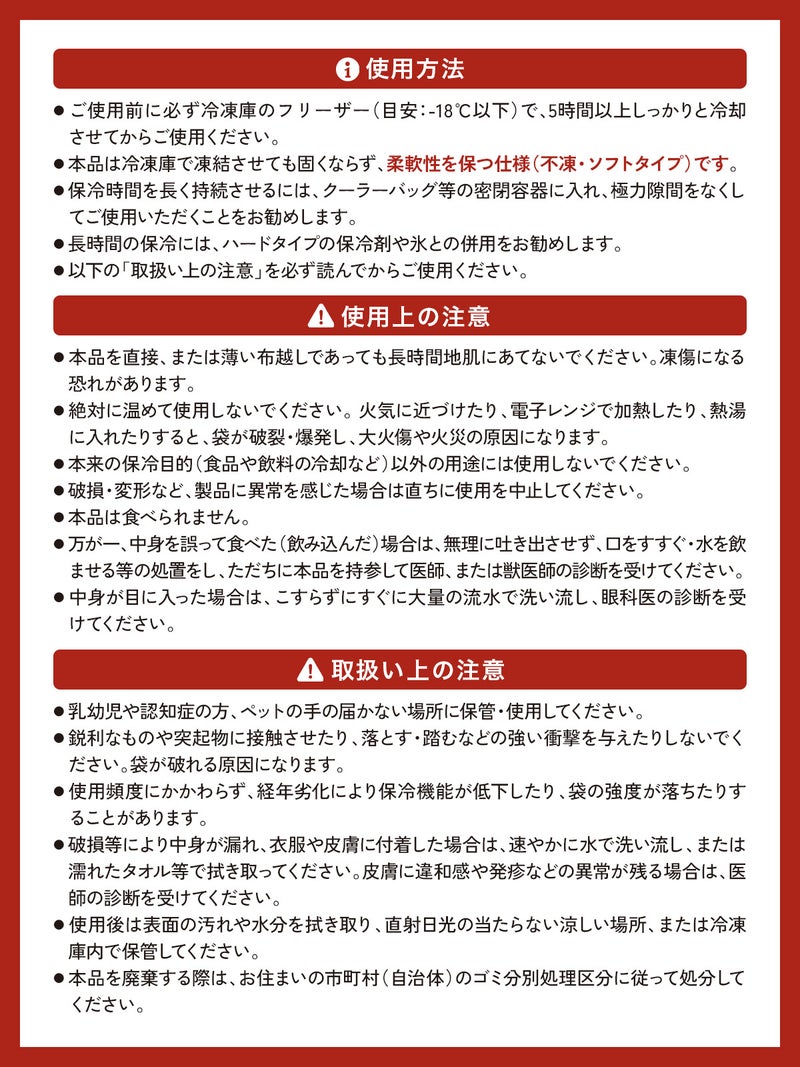 使用方法

● ご使用前に必ず冷凍庫のフリーザー（目安：-18℃以下）で、5時間以上しっかりと冷却させてからご使用ください。
● 本品は冷凍庫で凍結させても固くならず、柔軟性を保つ仕様（不凍・ソフトタイプ）です。
● 保冷時間を長く持続させるには、クーラーバッグ等の密閉容器に入れ、極力隙間をなくしてご使用いただくことをお勧めします。
● 長時間の保冷には、ハードタイプの保冷剤や氷との併用をお勧めします。
● 以下の「取扱い上の注意」を必ず読んでからご使用ください。

使用上の注意

● 本品を直接、または薄い布越しであっても長時間地肌にあてないでください。凍傷になる恐れがあります。
● 絶対に温めて使用しないでください。火気に近づけたり、電子レンジで加熱したり、熱湯に入れたりすると、袋が破裂・爆発し、大火傷や火災の原因になります。
● 本来の保冷目的（食品や飲料の冷却など）以外の用途には使用しないでください。
● 破損・変形など、製品に異常を感じた場合は直ちに使用を中止してください。
● 本品は食べられません。
● 万が一、中身を誤って食べた（飲み込んだ）場合は、無理に吐き出させず、口をすすぐ・水を飲ませる等の処置をし、ただちに本品を持参して医師、または獣医師の診断を受けてください。
● 中身が目に入った場合は、こすらずにすぐに大量の流水で洗い流し、眼科医の診断を受けてください。

取扱い上の注意

● 乳幼児や認知症の方、ペットの手の届かない場所に保管・使用してください。
● 鋭利なものや突起物に接触させたり、落とす・踏むなどの強い衝撃を与えたりしないでください。袋が破れる原因になります。
● 使用頻度にかかわらず、経年劣化により保冷機能が低下したり、袋の強度が落ちたりすることがあります。
● 破損等により中身が漏れ、衣服や皮膚に付着した場合は、速やかに水で洗い流し、または濡れたタオル等で拭き取ってください。皮膚に違和感や発疹などの異常が残る場合は、医師の診断を受けてください。
● 使用後は表面の汚れや水分を拭き取り、直射日光の当たらない涼しい場所、または冷凍庫内で保管してください。
● 本品を廃棄する際は、お住まいの市町村（自治体）のゴミ分別処理区分に従って処分してください。